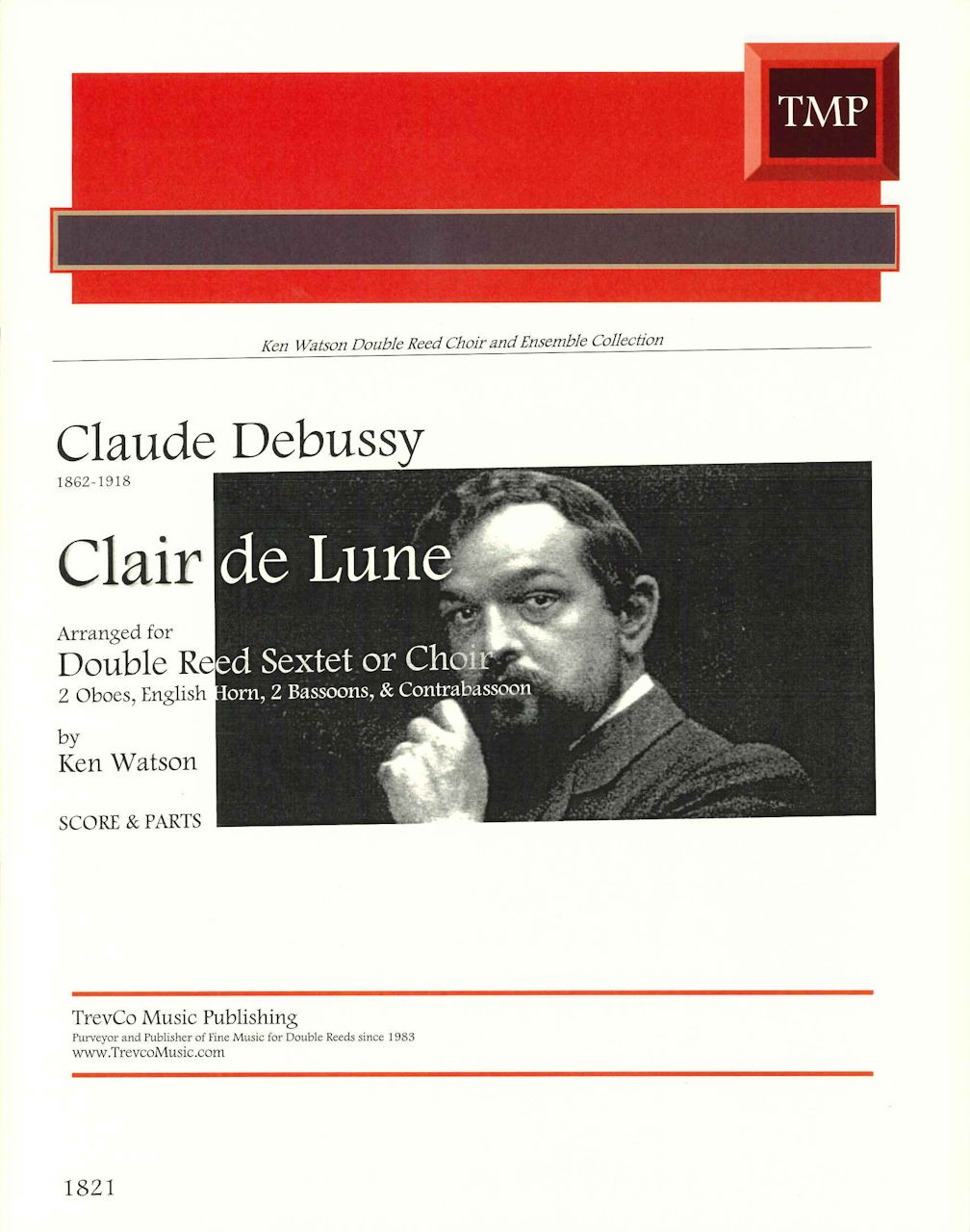 TMP

Ken Watson Double Reed Choir and Ensemble Collection

Claude Debussy
1862-1918

Clair de Lune

Arranged for
Double Reed Sextet or Choir
2 Oboes, English Horn, 2 Bassoons, & Contrabassoon

by
Ken Watson

SCORE & PARTS

TrevCo Music Publishing
Purveyor and Publisher of Fine Music for Double Reeds since 1983
www.TrevcoMusic.com

1821